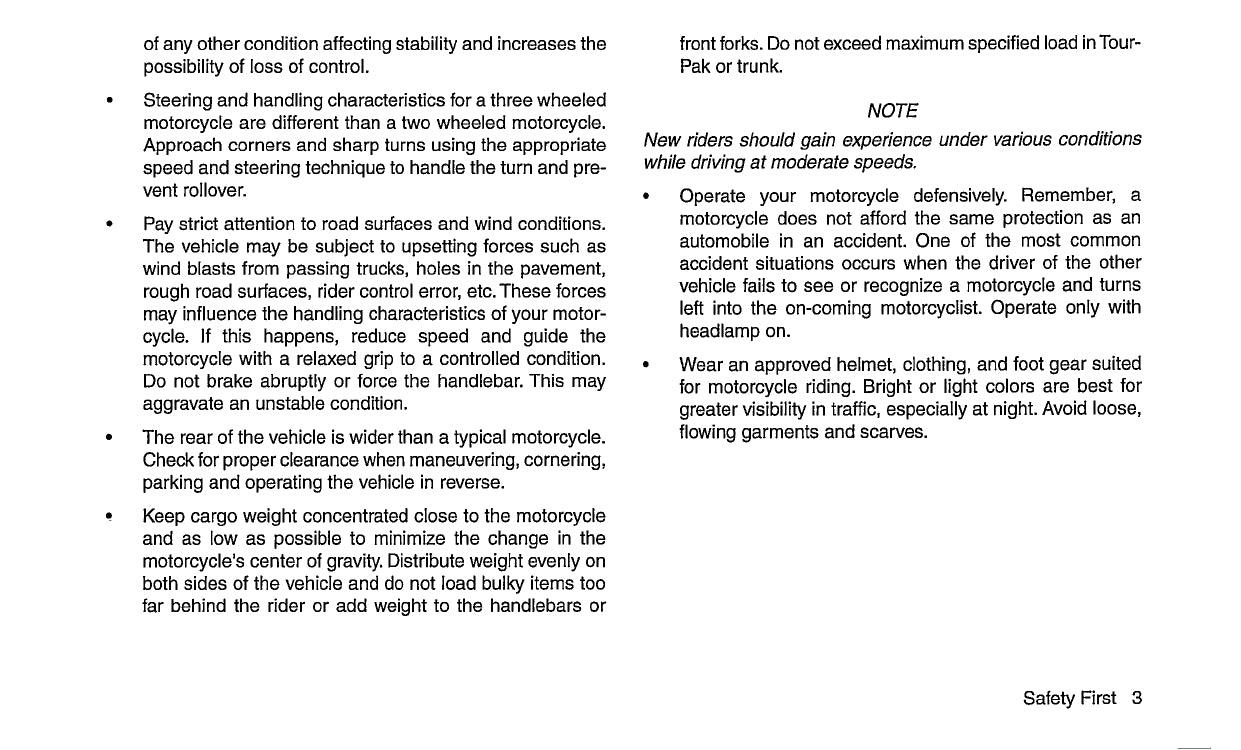 of any other condition affecting stability and increases the possibility of loss of control.

• Steering and handling characteristics for a three wheeled motorcycle are different than a two wheeled motorcycle. Approach corners and sharp turns using the appropriate speed and steering technique to handle the turn and prevent rollover.

• Pay strict attention to road surfaces and wind conditions. The vehicle may be subject to upsetting forces such as wind blasts from passing trucks, holes in the pavement, rough road surfaces, rider control error, etc. These forces may influence the handling characteristics of your motorcycle. If this happens, reduce speed and guide the motorcycle with a relaxed grip to a controlled condition. Do not brake abruptly or force the handlebar. This may aggravate an unstable condition.

• The rear of the vehicle is wider than a typical motorcycle. Check for proper clearance when maneuvering, cornering, parking and operating the vehicle in reverse.

• Keep cargo weight concentrated close to the motorcycle and as low as possible to minimize the change in the motorcycle's center of gravity. Distribute weight evenly on both sides of the vehicle and do not load bulky items too far behind the rider or add weight to the handlebars or front forks. Do not exceed maximum specified load in Tour-Pak or trunk.

NOTE

New riders should gain experience under various conditions while driving at moderate speeds.

• Operate your motorcycle defensively. Remember, a motorcycle does not afford the same protection as an automobile in an accident. One of the most common accident situations occurs when the driver of the other vehicle fails to see or recognize a motorcycle and turns left into the on-coming motorcyclist. Operate only with headlamp on.

• Wear an approved helmet, clothing, and foot gear suited for motorcycle riding. Bright or light colors are best for greater visibility in traffic, especially at night. Avoid loose, flowing garments and scarves.

Safety First 3